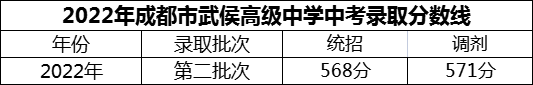 2022年成都市武侯高级中学中考录取分数线

| 年份 | 录取批次 | 统招 | 调剂 |
|---|---|---|---|
| 2022年 | 第二批次 | 568分 | 571分 |